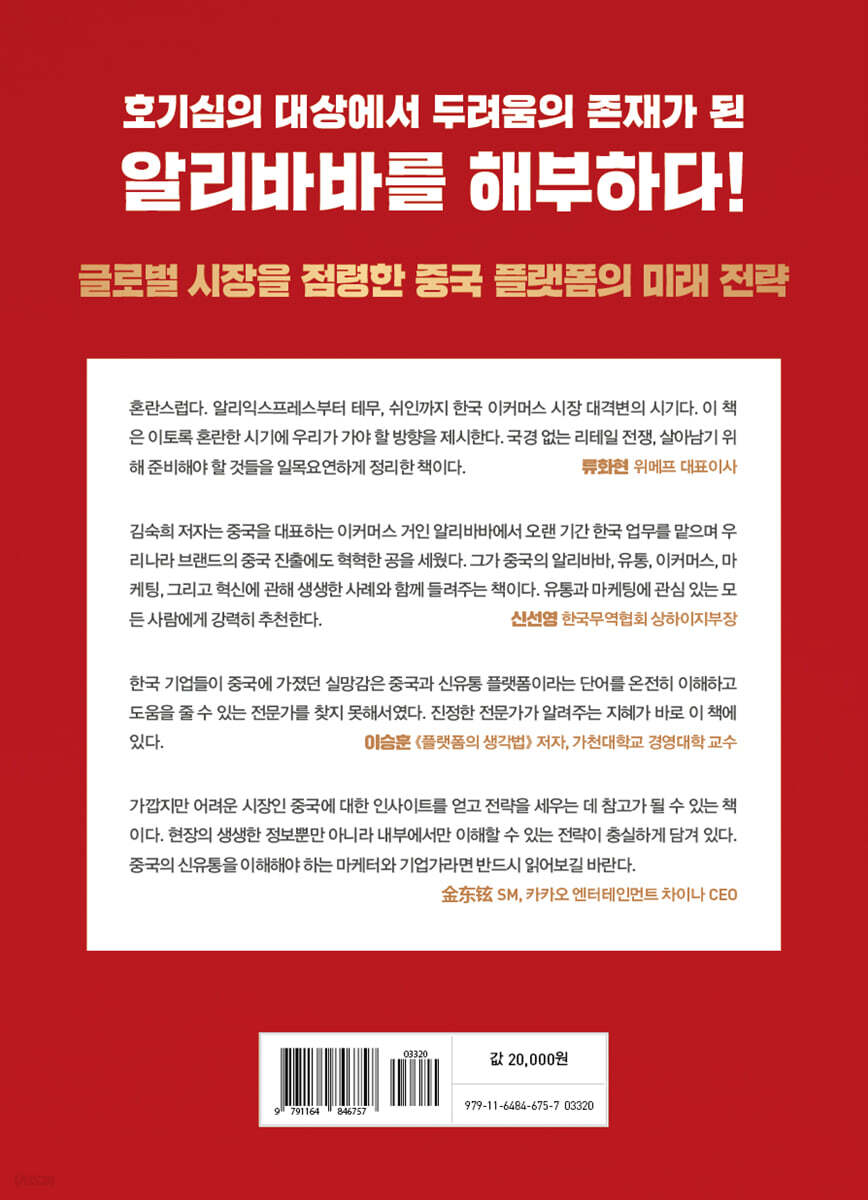 호기심의 대상에서 두려움의 존재가 된
알리바바를 해부하다!

글로벌 시장을 점령한 중국 플랫폼의 미래 전략

혼란스럽다. 알리익스프레스부터 테무, 쉬인까지 한국 이커머스 시장 대격변의 시기다. 이 책은 이토록 혼란한 시기에 우리가 가야 할 방향을 제시한다. 국경 없는 리테일 전쟁, 살아남기 위해 준비해야 할 것들을 일목요연하게 정리한 책이다.
류화현 위메프 대표이사

김숙희 저자는 중국을 대표하는 이커머스 거인 알리바바에서 오랜 기간 한국 업무를 맡으며 우리나라 브랜드의 중국 진출에도 혁혁한 공을 세웠다. 그가 중국의 알리바바, 유통, 이커머스, 마케팅, 그리고 혁신에 관해 생생한 사례와 함께 들려주는 책이다. 유통과 마케팅에 관심 있는 모든 사람에게 강력히 추천한다.
신선영 한국무역협회 상하이지부장

한국 기업들이 중국에 가졌던 실망감은 중국과 신유통 플랫폼이라는 단어를 온전히 이해하고 도움을 줄 수 있는 전문가를 찾지 못해서였다. 진정한 전문가가 알려주는 지혜가 바로 이 책에 있다.
이승훈 《플랫폼의 생각법》 저자, 가천대학교 경영대학 교수

가깝지만 어려운 시장인 중국에 대한 인사이트를 얻고 전략을 세우는 데 참고가 될 수 있는 책이다. 현장의 생생한 정보뿐만 아니라 내부에서만 이해할 수 있는 전략이 충실하게 담겨 있다. 중국의 신유통을 이해해야 하는 마케터와 기업가라면 반드시 읽어보길 바란다.
金东铉 SM, 카카오 엔터테인먼트 차이나 CEO

03320
9 791164 846757
값 20,000원
979-11-6484-675-7 03320